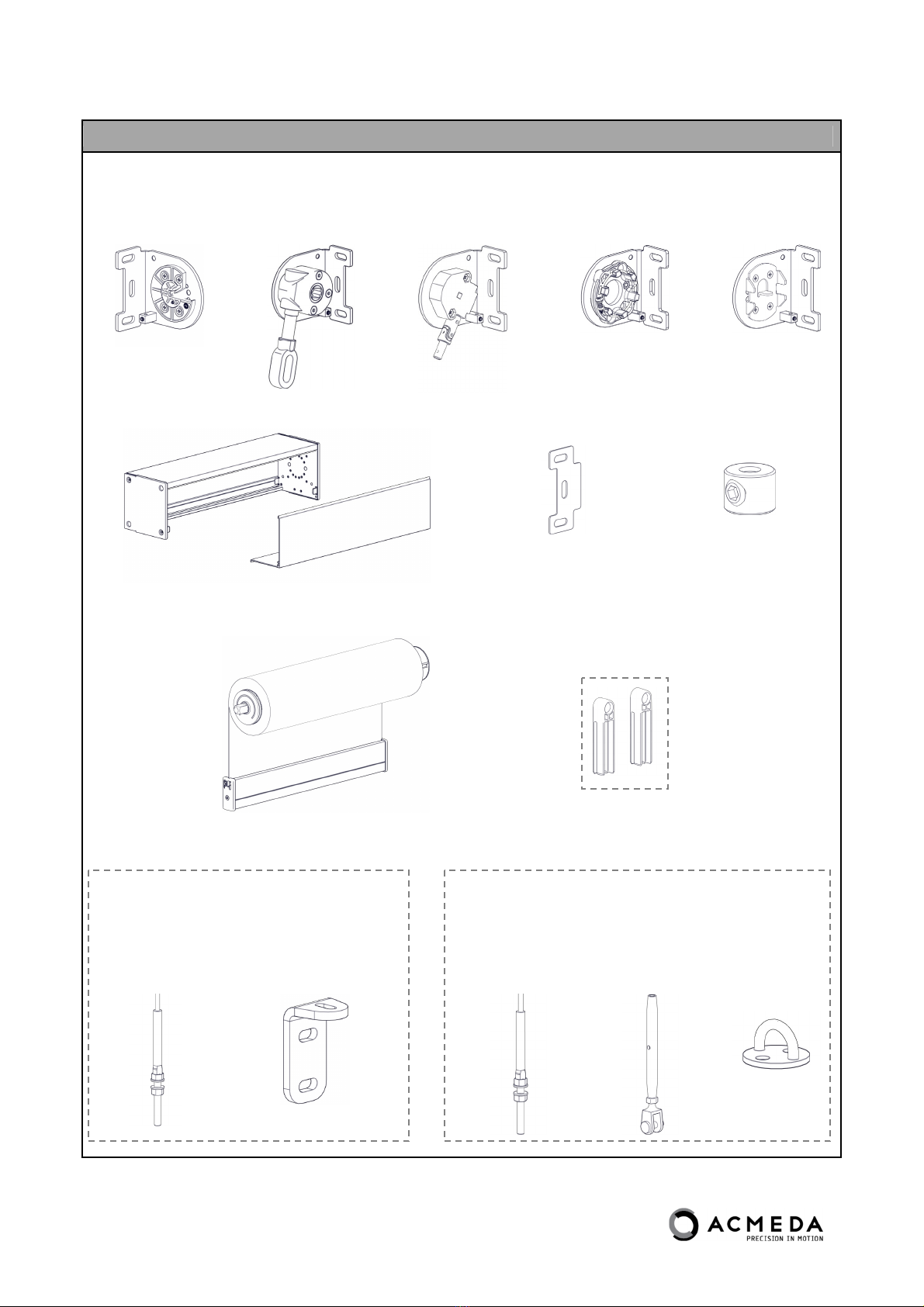 ACMEDA
PRECISION IN MOTION